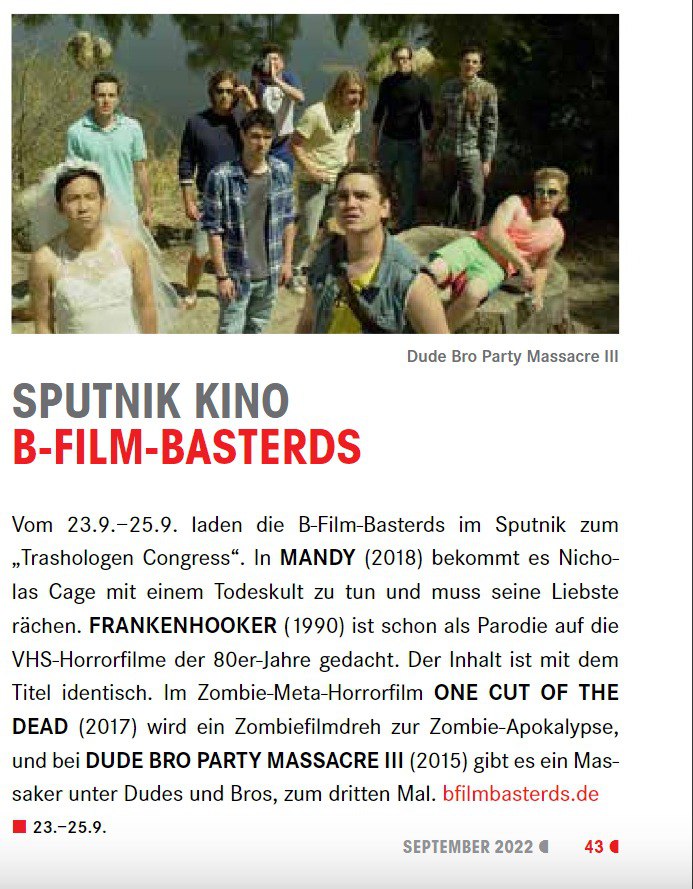 Dude Bro Party Massacre III

SPUTNIK KINO
B-FILM-BASTERDS

Vom 23.9.–25.9. laden die B-Film-Basterds im Sputnik zum „Trashologen Congress“. In MANDY (2018) bekommt es Nicholas Cage mit einem Todeskult zu tun und muss seine Liebste rächen. FRANKENHOOKER (1990) ist schon als Parodie auf die VHS-Horrorfilme der 80er-Jahre gedacht. Der Inhalt ist mit dem Titel identisch. Im Zombie-Meta-Horrorfilm ONE CUT OF THE DEAD (2017) wird ein Zombiefilmdreh zur Zombie-Apokalypse, und bei DUDE BRO PARTY MASSACRE III (2015) gibt es ein Massaker unter Dudes und Bros, zum dritten Mal. bfilmbasterds.de

23.–25.9.

SEPTEMBER 2022 43